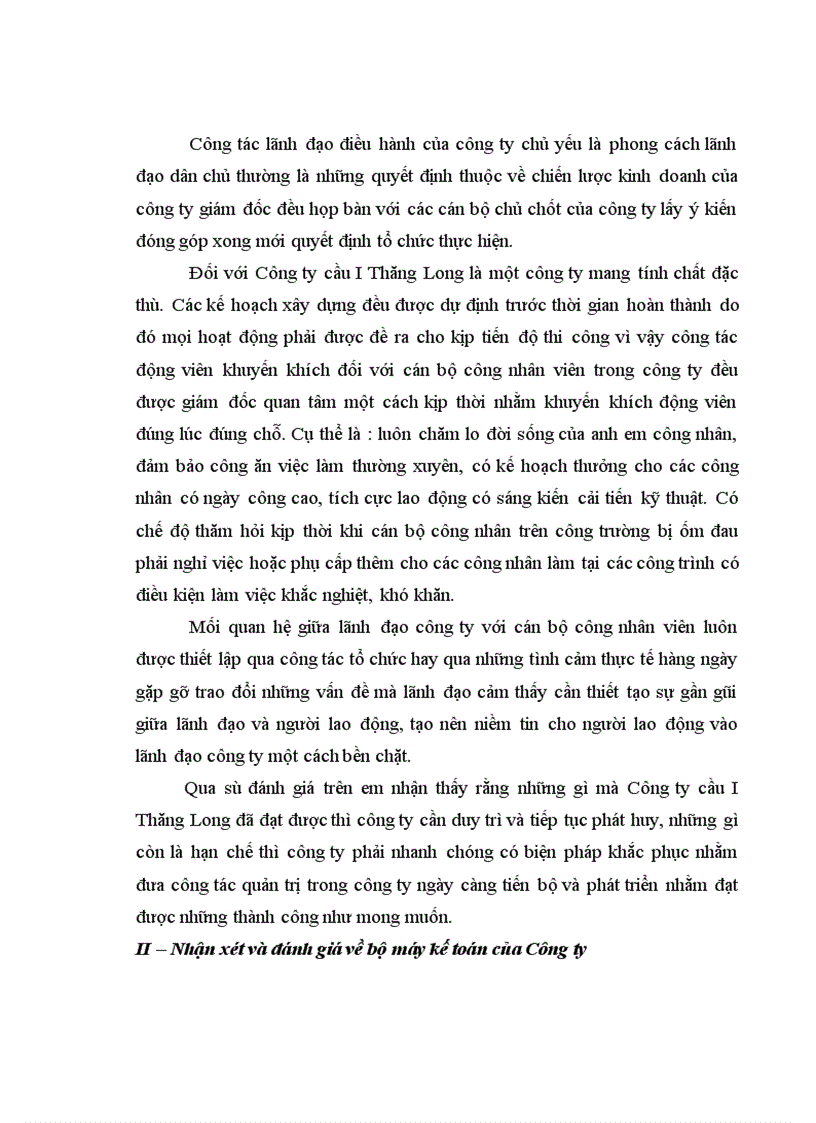 Công tác lãnh đạo điều hành của công ty chủ yếu là phong cách lãnh đạo dân chủ thường là những quyết định thuộc về chiến lược kinh doanh của công ty giám đốc đều họp bàn với các cán bộ chủ chốt của công ty lấy ý kiến đóng góp xong mới quyết định tổ chức thực hiện.

Đối với Công ty cầu I Thăng Long là một công ty mang tính chất đặc thù. Các kế hoạch xây dựng đều được dự định trước thời gian hoàn thành do đó mọi hoạt động phải được đề ra cho kịp tiến độ thi công vì vậy công tác động viên khuyến khích đối với cán bộ công nhân viên trong công ty đều được giám đốc quan tâm một cách kịp thời nhằm khuyến khích động viên đúng lúc đúng chỗ. Cụ thể là : luôn chăm lo đời sống của anh em công nhân, đảm bảo công ăn việc làm thường xuyên, có kế hoạch thưởng cho các công nhân có ngày công cao, tích cực lao động có sáng kiến cải tiến kỹ thuật. Có chế độ thăm hỏi kịp thời khi cán bộ công nhân trên công trường bị ốm đau phải nghỉ việc hoặc phụ cấp thêm cho các công nhân làm tại các công trình có điều kiện làm việc khắc nghiệt, khó khăn.

Mối quan hệ giữa lãnh đạo công ty với cán bộ công nhân viên luôn được thiết lập qua công tác tổ chức hay qua những tình cảm thực tế hàng ngày gặp gỡ trao đổi những vấn đề mà lãnh đạo cảm thấy cần thiết tạo sự gần gũi giữa lãnh đạo và người lao động, tạo nên niềm tin cho người lao động vào lãnh đạo công ty một cách bền chặt.

Qua sù đánh giá trên em nhận thấy rằng những gì mà Công ty cầu I Thăng Long đã đạt được thì công ty cần duy trì và tiếp tục phát huy, những gì còn là hạn chế thì công ty phải nhanh chóng có biện pháp khắc phục nhằm đưa công tác quản trị trong công ty ngày càng tiến bộ và phát triển nhằm đạt được những thành công như mong muốn.

II – Nhận xét và đánh giá về bộ máy kế toán của Công ty